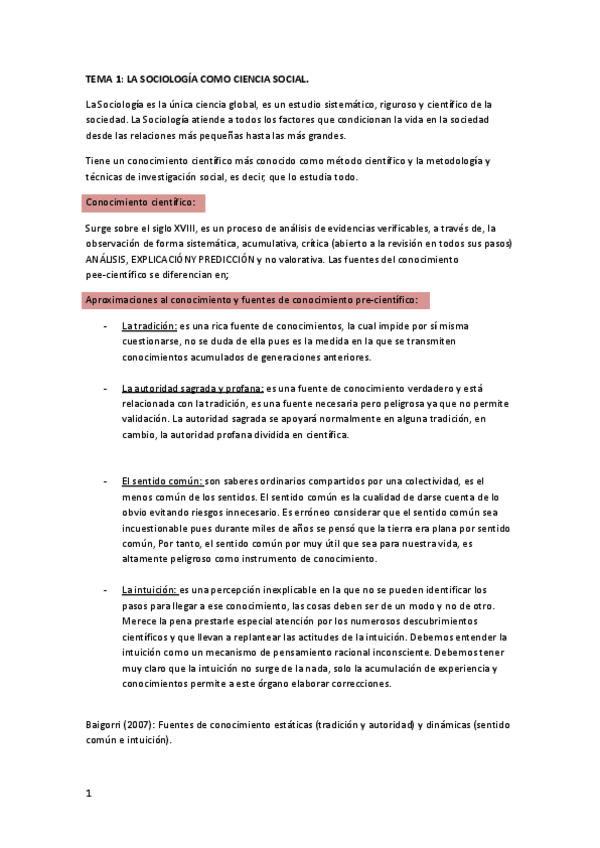 TEMA 1: LA SOCIOLOGÍA COMO CIENCIA SOCIAL.

La Sociología es la única ciencia global, es un estudio sistemático, riguroso y científico de la sociedad. La Sociología atiende a todos los factores que condicionan la vida en la sociedad desde las relaciones más pequeñas hasta las más grandes.

Tiene un conocimiento científico más conocido como método científico y la metodología y técnicas de investigación social, es decir, que lo estudia todo.

Conocimiento científico:

Surge sobre el siglo XVIII, es un proceso de análisis de evidencias verificables, a través de, la observación de forma sistemática, acumulativa, crítica (abierto a la revisión en todos sus pasos) ANÁLISIS, EXPLICACIÓN Y PREDICCIÓN y no valorativa. Las fuentes del conocimiento pee-científico se diferencian en;

Aproximaciones al conocimiento y fuentes de conocimiento pre-científico:

- La tradición: es una rica fuente de conocimientos, la cual impide por sí misma cuestionarse, no se duda de ella pues es la medida en la que se transmiten conocimientos acumulados de generaciones anteriores.

- La autoridad sagrada y profana: es una fuente de conocimiento verdadero y está relacionada con la tradición, es una fuente necesaria pero peligrosa ya que no permite validación. La autoridad sagrada se apoyará normalmente en alguna tradición, en cambio, la autoridad profana dividida en científica.

- El sentido común: son saberes ordinarios compartidos por una colectividad, es el menos común de los sentidos. El sentido común es la cualidad de darse cuenta de lo obvio evitando riesgos innecesario. Es erróneo considerar que el sentido común sea incuestionable pues durante miles de años se pensó que la tierra era plana por sentido común, Por tanto, el sentido común por muy útil que sea para nuestra vida, es altamente peligroso como instrumento de conocimiento.

- La intuición: es una percepción inexplicable en la que no se pueden identificar los pasos para llegar a ese conocimiento, las cosas deben ser de un modo y no de otro. Merece la pena prestarle especial atención por los numerosos descubrimientos científicos y que llevan a replantear las actitudes de la intuición. Debemos entender la intuición como un mecanismo de pensamiento racional inconsciente. Debemos tener muy claro que la intuición no surge de la nada, solo la acumulación de experiencia y conocimientos permite a este órgano elaborar correcciones.

Baigorri (2007): Fuentes de conocimiento estáticas (tradición y autoridad) y dinámicas (sentido común e intuición).

1